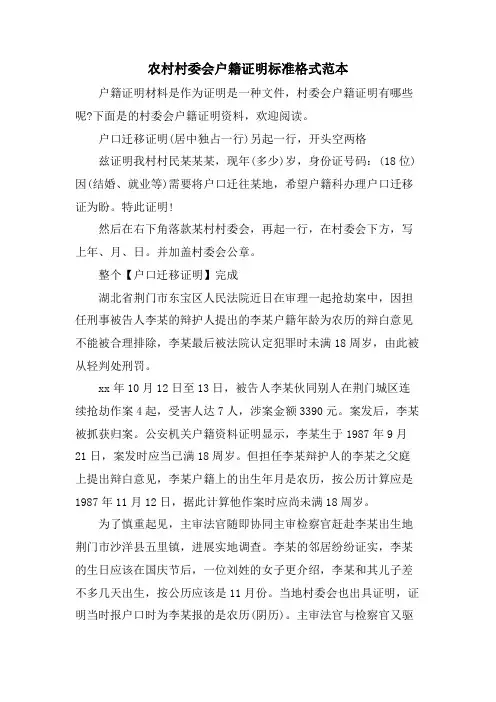 农村村委会户籍证明标准格式范本

户籍证明材料是作为证明是一种文件，村委会户籍证明有哪些呢?下面是的村委会户籍证明资料，欢迎阅读。

户口迁移证明(居中独占一行)另起一行，开头空两格

兹证明我村村民某某某，现年(多少)岁，身份证号码：(18位)因(结婚、就业等)需要将户口迁往某地，希望户籍科办理户口迁移证为盼。特此证明!

然后在右下角落款某村村委会，再起一行，在村委会下方，写上年、月、日。并加盖村委会公章。

整个【户口迁移证明】完成

湖北省荆门市东宝区人民法院近日在审理一起抢劫案中，因担任刑事被告人李某的辩护人提出的李某户籍年龄为农历的辩白意见不能被合理排除，李某最后被法院认定犯罪时未满18周岁，由此被从轻判处刑罚。

xx年10月12日至13日，被告人李某伙同别人在荆门城区连续抢劫作案4起，受害人达7人，涉案金额3390元。案发后，李某被抓获归案。公安机关户籍资料证明显示，李某生于1987年9月21日，案发时应当已满18周岁。但担任李某辩护人的李某之父庭上提出辩白意见，李某户籍上的出生年月是农历，按公历计算应是1987年11月12日，据此计算他作案时应尚未满18周岁。

为了慎重起见，主审法官随即协同主审检察官赶赴李某出生地荆门市沙洋县五里镇，进展实地调查。李某的邻居纷纷证实，李某的生日应该在国庆节后，一位刘姓的女子更介绍，李某和其儿子差不多几天出生，按公历应该是11月份。当地村委会也出具证明，证明当时报户口时为李某报的是农历(阴历)。主审法官与检察官又驱